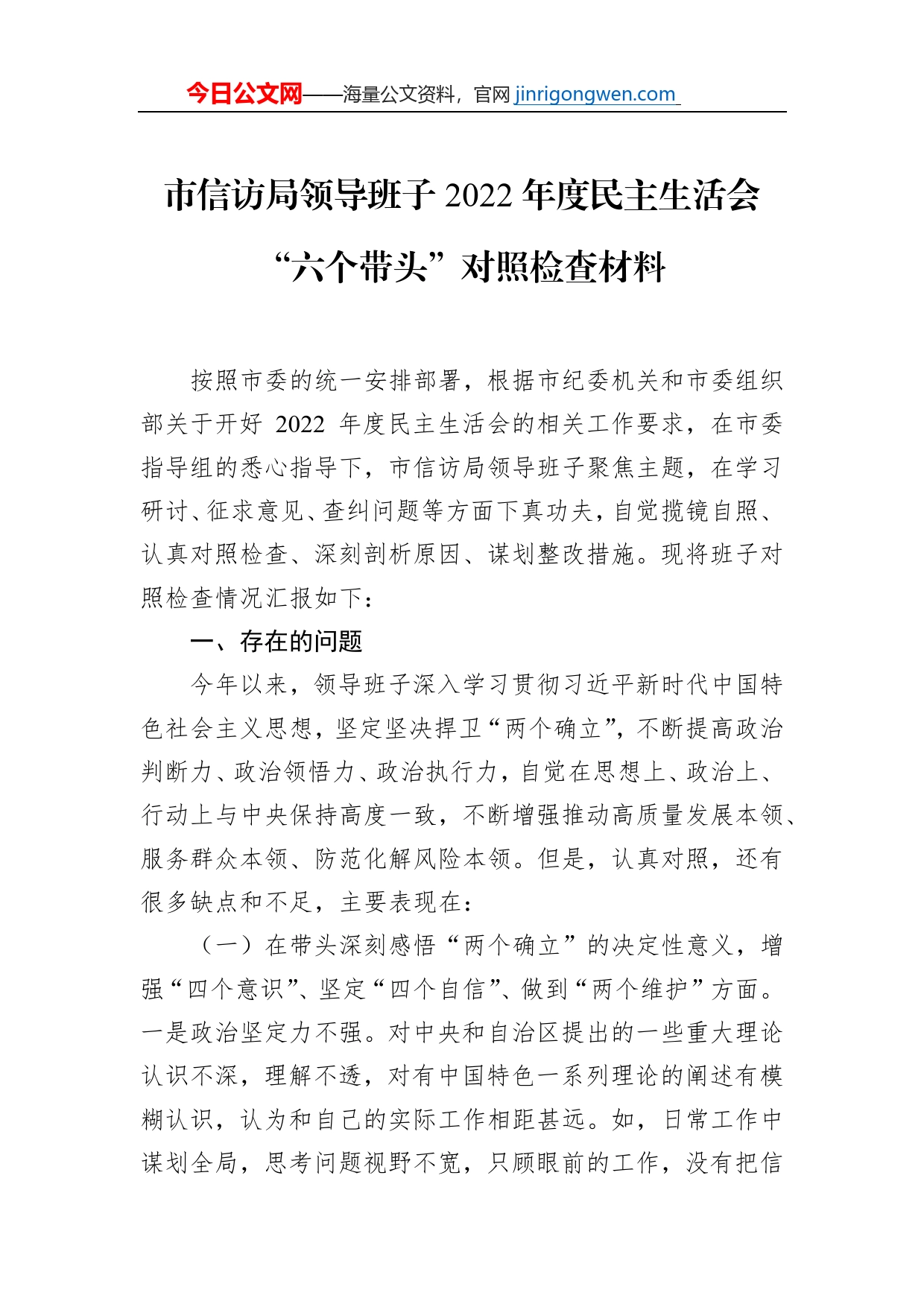 今日公文网——海量公文资料，官网 jinrigongwen.com

市信访局领导班子 2022 年度民主生活会“六个带头”对照检查材料

按照市委的统一安排部署，根据市纪委机关和市委组织部关于开好 2022 年度民主生活会的相关工作要求，在市委指导组的悉心指导下，市信访局领导班子聚焦主题，在学习研讨、征求意见、查纠问题等方面下真功夫，自觉揽镜自照、认真对照检查、深刻剖析原因、谋划整改措施。现将班子对照检查情况汇报如下：

一、存在的问题

今年以来，领导班子深入学习贯彻习近平新时代中国特色社会主义思想，坚定坚决捍卫“两个确立”，不断提高政治判断力、政治领悟力、政治执行力，自觉在思想上、政治上、行动上与中央保持高度一致，不断增强推动高质量发展本领、服务群众本领、防范化解风险本领。但是，认真对照，还有很多缺点和不足，主要表现在：

（一）在带头深刻感悟“两个确立”的决定性意义，增强“四个意识”、坚定“四个自信”、做到“两个维护”方面。一是政治坚定力不强。对中央和自治区提出的一些重大理论认识不深，理解不透，对有中国特色一系列理论的阐述有模糊认识，认为和自己的实际工作相距甚远。如，日常工作中谋划全局，思考问题视野不宽，只顾眼前的工作，没有把信